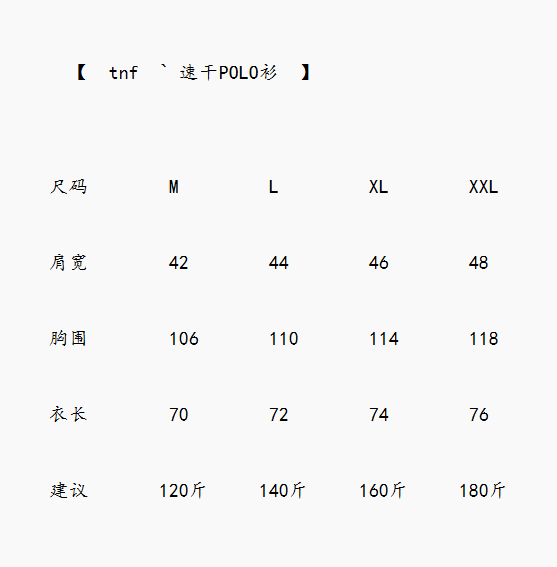 【 tnf ` 速干POLO衫 】

| 尺码 | M | L | XL | XXL |
|---|---|---|---|---|
| 肩宽 | 42 | 44 | 46 | 48 |
| 胸围 | 106 | 110 | 114 | 118 |
| 衣长 | 70 | 72 | 74 | 76 |
| 建议 | 120斤 | 140斤 | 160斤 | 180斤 |